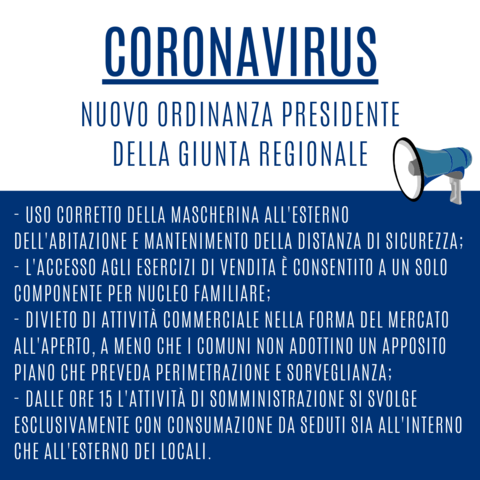 CORONAVIRUS

NUOVO ORDINANZA PRESIDENTE DELLA GIUNTA REGIONALE

- USO CORRETTO DELLA MASCHERINA ALL'ESTERNO DELL'ABITAZIONE E MANTENIMENTO DELLA DISTANZA DI SICUREZZA;
- L'ACCESSO AGLI ESERCIZI DI VENDITA È CONSENTITO A UN SOLO COMPONENTE PER NUCLEO FAMILIARE;
- DIVIETO DI ATTIVITÀ COMMERCIALE NELLA FORMA DEL MERCATO ALL'APERTO, A MENO CHE I COMUNI NON ADOTTINO UN APPOSITO PIANO CHE PREVEDA PERIMETRAZIONE E SORVEGLIANZA;
- DALLE ORE 15 L'ATTIVITÀ DI SOMMINISTRAZIONE SI SVOLGE ESCLUSIVAMENTE CON CONSUMAZIONE DA SEDUTI SIA ALL'INTERNO CHE ALL'ESTERNO DEI LOCALI.